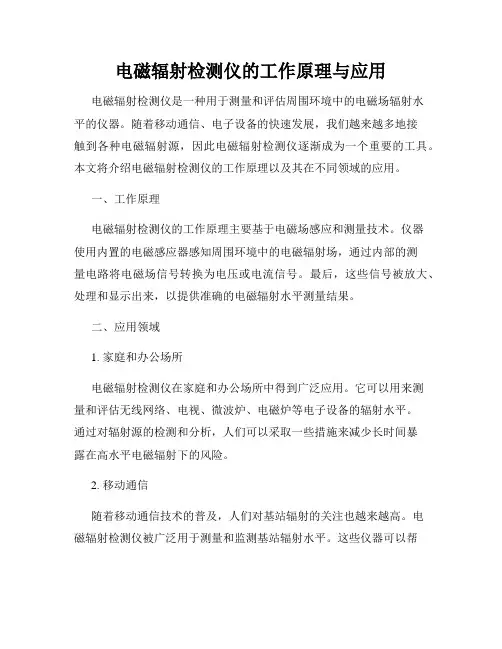 电磁辐射检测仪的工作原理与应用

电磁辐射检测仪是一种用于测量和评估周围环境中的电磁场辐射水平的仪器。随着移动通信、电子设备的快速发展，我们越来越多地接触到各种电磁辐射源，因此电磁辐射检测仪逐渐成为一个重要的工具。本文将介绍电磁辐射检测仪的工作原理以及其在不同领域的应用。

一、工作原理

电磁辐射检测仪的工作原理主要基于电磁场感应和测量技术。仪器使用内置的电磁感应器感知周围环境中的电磁辐射场，通过内部的测量电路将电磁场信号转换为电压或电流信号。最后，这些信号被放大、处理和显示出来，以提供准确的电磁辐射水平测量结果。

二、应用领域

1. 家庭和办公场所

电磁辐射检测仪在家庭和办公场所中得到广泛应用。它可以用来测量和评估无线网络、电视、微波炉、电磁炉等电子设备的辐射水平。通过对辐射源的检测和分析，人们可以采取一些措施来减少长时间暴露在高水平电磁辐射下的风险。

2. 移动通信

随着移动通信技术的普及，人们对基站辐射的关注也越来越高。电磁辐射检测仪被广泛用于测量和监测基站辐射水平。这些仪器可以帮